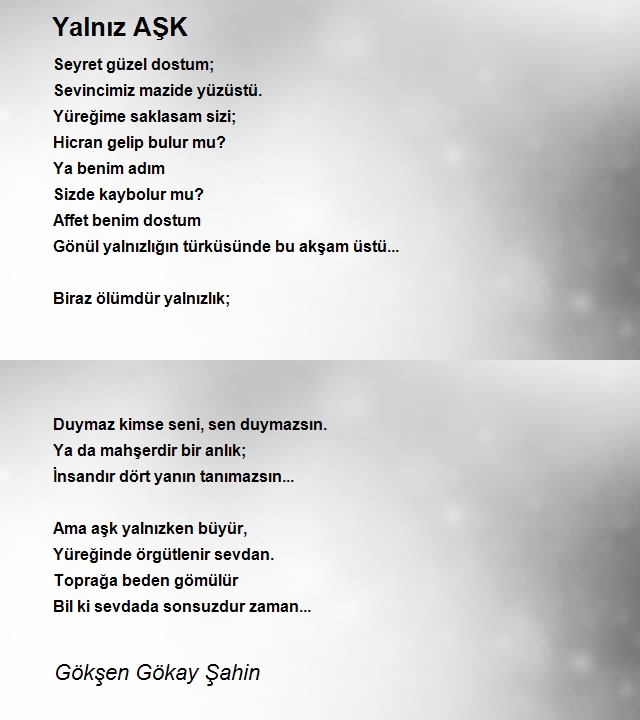 Yalnız AŞK

Seyret güzel dostum;
Sevincimiz mazide yüzüstü.
Yüreğime saklasam sizi;
Hicran gelip bulur mu?
Ya benim adım
Sizde kaybolur mu?
Affet benim dostum
Gönül yalnızlığın türküsünde bu akşam üstü...

Biraz ölümdür yalnızlık;

Duymaz kimse seni, sen duymazsın.
Ya da mahşerdir bir anlık;
İnsandır dört yanın tanımazsın...

Ama aşk yalnızken büyür,
Yüreğinde örgütlenir sevdan.
Toprağa beden gömülür
Bil ki sevdada sonsuzdur zaman...

Gökşen Gökay Şahin